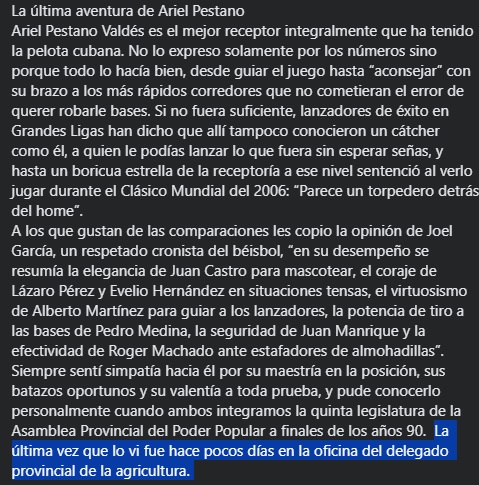 La última aventura de Ariel Pestano
Ariel Pestano Valdés es el mejor receptor integralmente que ha tenido la pelota cubana. No lo expreso solamente por los números sino porque todo lo hacía bien, desde guiar el juego hasta “aconsejar” con su brazo a los más rápidos corredores que no cometieran el error de querer robarle bases. Si no fuera suficiente, lanzadores de éxito en Grandes Ligas han dicho que allí tampoco conocieron un cátcher como él, a quien le podías lanzar lo que fuera sin esperar señas, y hasta un boricua estrella de la receptoría a ese nivel sentenció al verlo jugar durante el Clásico Mundial del 2006: “Parece un torpedero detrás del home”.
A los que gustan de las comparaciones les copio la opinión de Joel García, un respetado cronista del béisbol, “en su desempeño se resumía la elegancia de Juan Castro para mascotear, el coraje de Lázaro Pérez y Evelio Hernández en situaciones tensas, el virtuosismo de Alberto Martínez para guiar a los lanzadores, la potencia de tiro a las bases de Pedro Medina, la seguridad de Juan Manrique y la efectividad de Roger Machado ante estafadores de almohadillas”.
Siempre sentí simpatía hacia él por su maestría en la posición, sus batazos oportunos y su valentía a toda prueba, y pude conocerlo personalmente cuando ambos integramos la quinta legislatura de la Asamblea Provincial del Poder Popular a finales de los años 90. La última vez que lo vi fue hace pocos días en la oficina del delegado provincial de la agricultura.